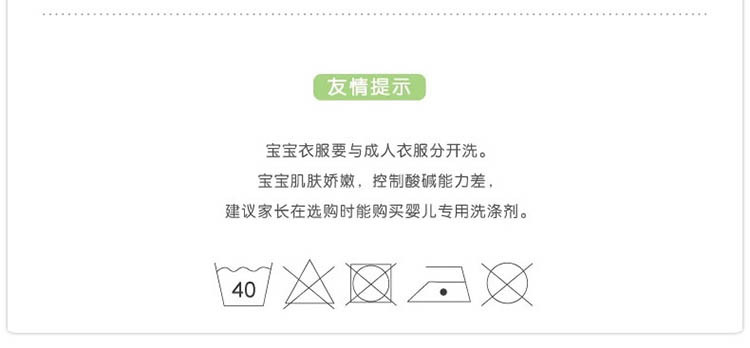 友情提示

宝宝衣服要与成人衣服分开洗。
宝宝肌肤娇嫩，控制酸碱能力差，
建议家长在选购时能购买婴儿专用洗涤剂。

40